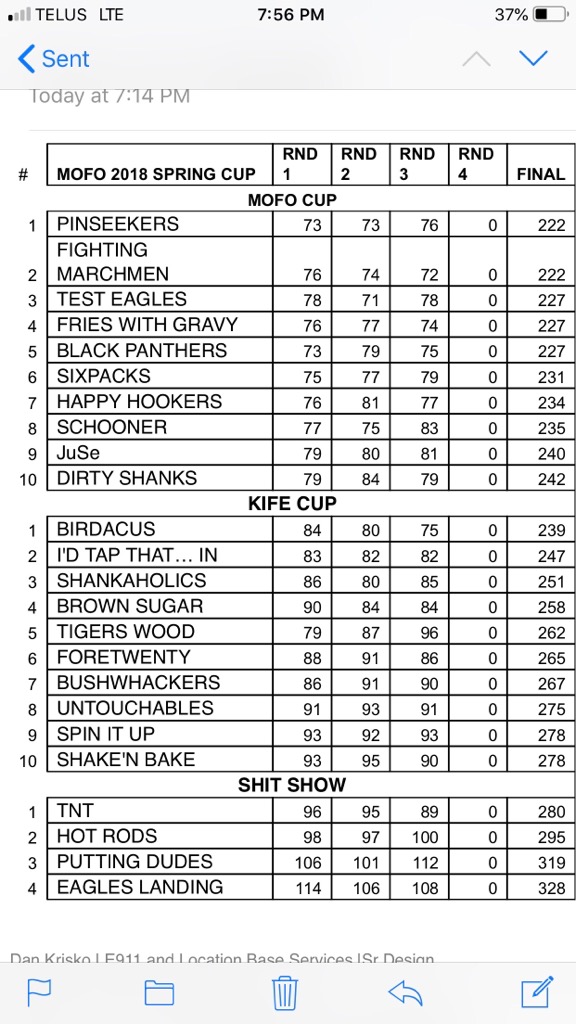 TELUS LTE 7:56 PM 37%

Sent

Today at 7:14 PM

| # | MOFO 2018 SPRING CUP | RND 1 | RND 2 | RND 3 | RND 4 | FINAL |
|---|---|---|---|---|---|---|
| | MOFO CUP | | | | | |
| 1 | PINSEEKERS | 73 | 73 | 76 | 0 | 222 |
| 2 | FIGHTING MARCHMEN | 76 | 74 | 72 | 0 | 222 |
| 3 | TEST EAGLES | 78 | 71 | 78 | 0 | 227 |
| 4 | FRIES WITH GRAVY | 76 | 77 | 74 | 0 | 227 |
| 5 | BLACK PANTHERS | 73 | 79 | 75 | 0 | 227 |
| 6 | SIXPACKS | 75 | 77 | 79 | 0 | 231 |
| 7 | HAPPY HOOKERS | 76 | 81 | 77 | 0 | 234 |
| 8 | SCHOONER | 77 | 75 | 83 | 0 | 235 |
| 9 | JuSe | 79 | 80 | 81 | 0 | 240 |
| 10 | DIRTY SHANKS | 79 | 84 | 79 | 0 | 242 |
| | KIFE CUP | | | | | |
| 1 | BIRDACUS | 84 | 80 | 75 | 0 | 239 |
| 2 | I'D TAP THAT… IN | 83 | 82 | 82 | 0 | 247 |
| 3 | SHANKAHOLICS | 86 | 80 | 85 | 0 | 251 |
| 4 | BROWN SUGAR | 90 | 84 | 84 | 0 | 258 |
| 5 | TIGERS WOOD | 79 | 87 | 96 | 0 | 262 |
| 6 | FORETWENTY | 88 | 91 | 86 | 0 | 265 |
| 7 | BUSHWHACKERS | 86 | 91 | 90 | 0 | 267 |
| 8 | UNTOUCHABLES | 91 | 93 | 91 | 0 | 275 |
| 9 | SPIN IT UP | 93 | 92 | 93 | 0 | 278 |
| 10 | SHAKE'N BAKE | 93 | 95 | 90 | 0 | 278 |
| | SHIT SHOW | | | | | |
| 1 | TNT | 96 | 95 | 89 | 0 | 280 |
| 2 | HOT RODS | 98 | 97 | 100 | 0 | 295 |
| 3 | PUTTING DUDES | 106 | 101 | 112 | 0 | 319 |
| 4 | EAGLES LANDING | 114 | 106 | 108 | 0 | 328 |

Dan Krisko | E911 and Location Base Services |Sr Design